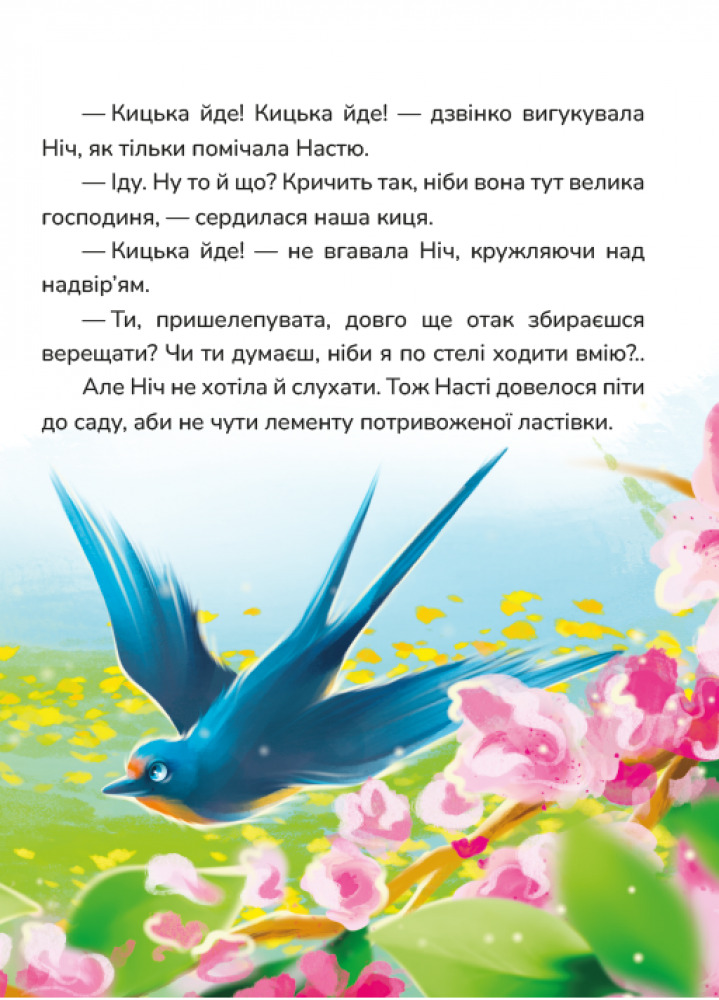 — Кицька йде! Кицька йде! — дзвінко вигукувала Ніч, як тільки помічала Настю.

— Іду. Ну то й що? Кричить так, ніби вона тут велика господиня, — сердилася наша киця.

— Кицька йде! — не вгавала Ніч, кружляючи над надвір'ям.

— Ти, пришелепувата, довго ще отак збираєшся верещати? Чи ти думаєш, ніби я по стелі ходити вмію?..

Але Ніч не хотіла й слухати. Тож Насті довелося піти до саду, аби не чути лементу потривоженої ластівки.